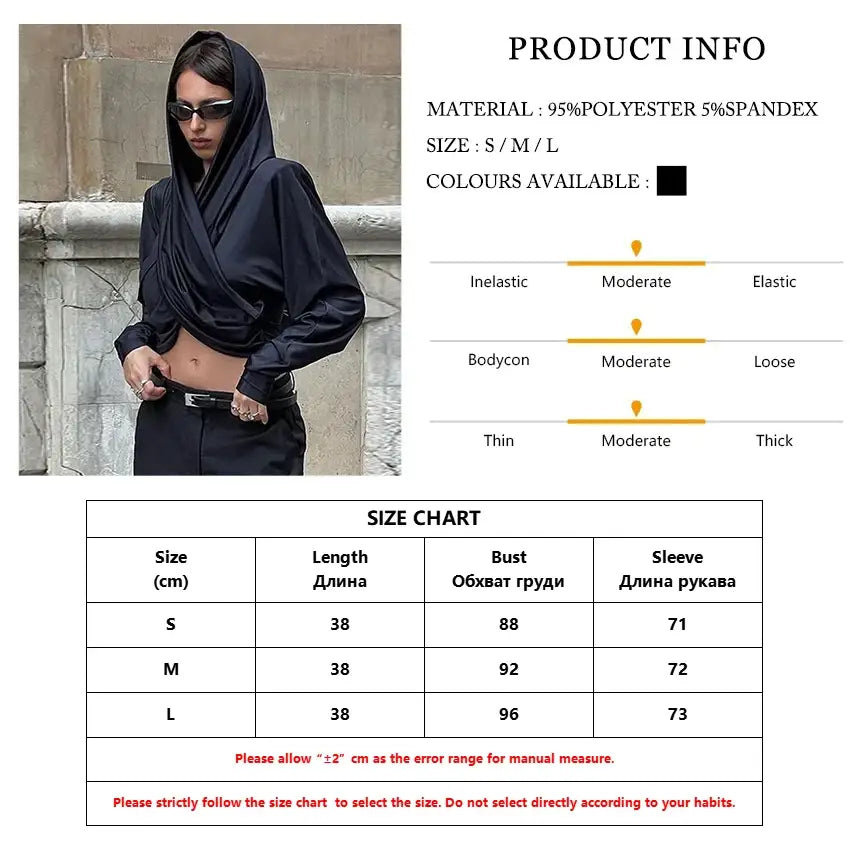 PRODUCT INFO

MATERIAL : 95%POLYESTER 5%SPANDEX

SIZE : S / M / L

COLOURS AVAILABLE :

Inelastic Moderate Elastic

Bodycon Moderate Loose

Thin Moderate Thick

| SIZE CHART | | | |
|---|---|---|---|
| Size (cm) | Length Длина | Bust Обхват груди | Sleeve Длина рукава |
| S | 38 | 88 | 71 |
| M | 38 | 92 | 72 |
| L | 38 | 96 | 73 |
| Please allow "±2" cm as the error range for manual measure. | | | |
| Please strictly follow the size chart to select the size. Do not select directly according to your habits. | | | |